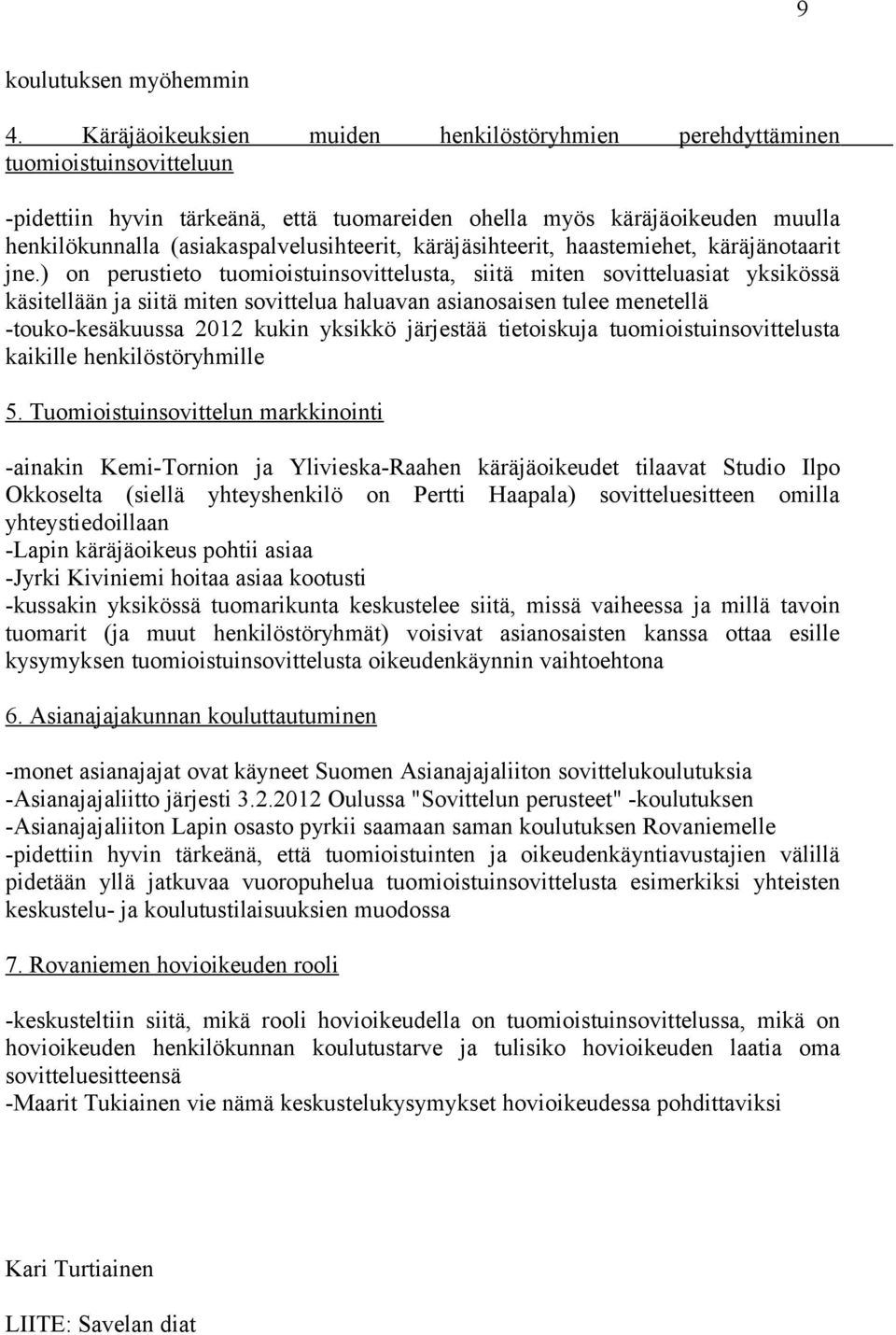 9

koulutuksen myöhemmin

4. Käräjäoikeuksien muiden henkilöstöryhmien perehdyttäminen tuomioistuinsovitteluun

-pidettiin hyvin tärkeänä, että tuomareiden ohella myös käräjäoikeuden muulla henkilökunnalla (asiakaspalvelusihteerit, käräjäsihteerit, haastemiehet, käräjänotaarit jne.) on perustieto tuomioistuinsovittelusta, siitä miten sovitteluasiat yksikössä käsitellään ja siitä miten sovittelua haluavan asianosaisen tulee menetellä
-touko-kesäkuussa 2012 kukin yksikkö järjestää tietoiskuja tuomioistuinsovittelusta kaikille henkilöstöryhmille

5. Tuomioistuinsovittelun markkinointi

-ainakin Kemi-Tornion ja Ylivieska-Raahen käräjäoikeudet tilaavat Studio Ilpo Okkoselta (siellä yhteyshenkilö on Pertti Haapala) sovitteluesitteen omilla yhteystiedoillaan
-Lapin käräjäoikeus pohtii asiaa
-Jyrki Kiviniemi hoitaa asiaa kootusti
-kussakin yksikössä tuomarikunta keskustelee siitä, missä vaiheessa ja millä tavoin tuomarit (ja muut henkilöstöryhmät) voisivat asianosaisten kanssa ottaa esille kysymyksen tuomioistuinsovittelusta oikeudenkäynnin vaihtoehtona

6. Asianajajakunnan kouluttautuminen

-monet asianajajat ovat käyneet Suomen Asianajajaliiton sovittelukoulutuksia
-Asianajajaliitto järjesti 3.2.2012 Oulussa "Sovittelun perusteet" -koulutuksen
-Asianajajaliiton Lapin osasto pyrkii saamaan saman koulutuksen Rovaniemelle
-pidettiin hyvin tärkeänä, että tuomioistuinten ja oikeudenkäyntiavustajien välillä pidetään yllä jatkuvaa vuoropuhelua tuomioistuinsovittelusta esimerkiksi yhteisten keskustelu- ja koulutustilaisuuksien muodossa

7. Rovaniemen hovioikeuden rooli

-keskusteltiin siitä, mikä rooli hovioikeudella on tuomioistuinsovittelussa, mikä on hovioikeuden henkilökunnan koulutustarve ja tulisiko hovioikeuden laatia oma sovitteluesitteensä
-Maarit Tukiainen vie nämä keskustelukysymykset hovioikeudessa pohdittaviksi

Kari Turtiainen

LIITE: Savelan diat